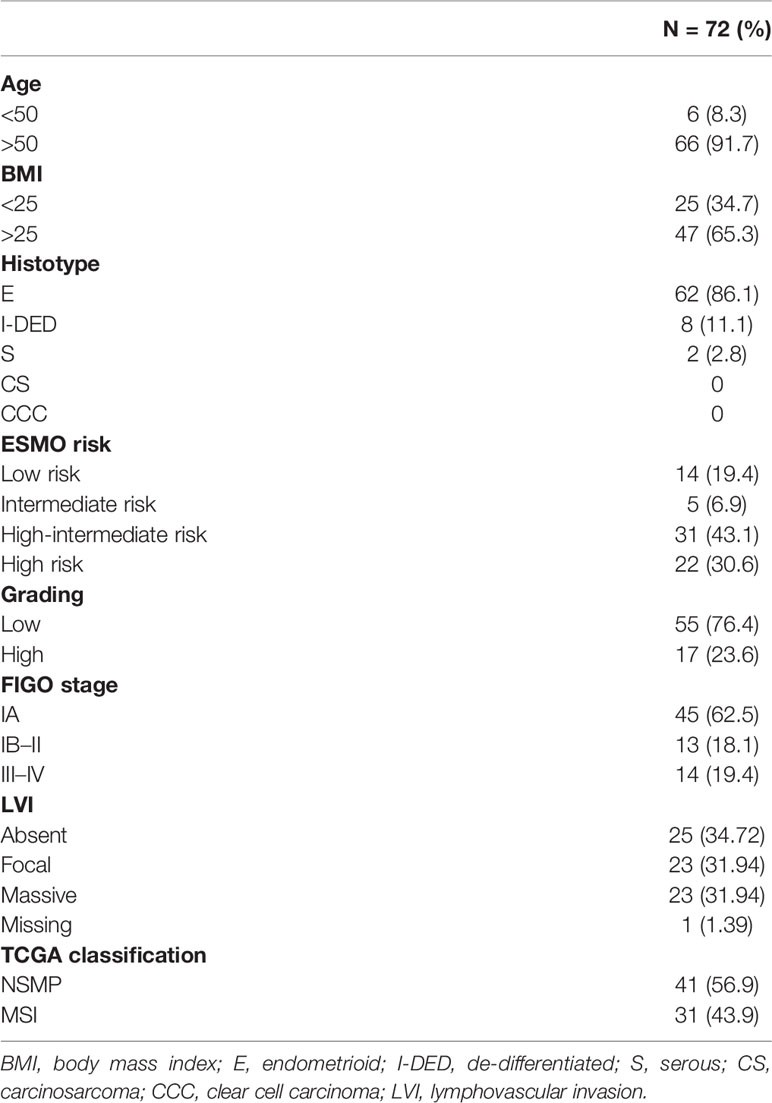 |  | N = 72 (%) |
|---|---|
| **Age** |  |
| <50 | 6 (8.3) |
| >50 | 66 (91.7) |
| **BMI** |  |
| <25 | 25 (34.7) |
| >25 | 47 (65.3) |
| **Histotype** |  |
| E | 62 (86.1) |
| I-DED | 8 (11.1) |
| S | 2 (2.8) |
| CS | 0 |
| CCC | 0 |
| **ESMO risk** |  |
| Low risk | 14 (19.4) |
| Intermediate risk | 5 (6.9) |
| High-intermediate risk | 31 (43.1) |
| High risk | 22 (30.6) |
| **Grading** |  |
| Low | 55 (76.4) |
| High | 17 (23.6) |
| **FIGO stage** |  |
| IA | 45 (62.5) |
| IB–II | 13 (18.1) |
| III–IV | 14 (19.4) |
| **LVI** |  |
| Absent | 25 (34.72) |
| Focal | 23 (31.94) |
| Massive | 23 (31.94) |
| Missing | 1 (1.39) |
| **TCGA classification** |  |
| NSMP | 41 (56.9) |
| MSI | 31 (43.9) |

BMI, body mass index; E, endometrioid; I-DED, de-differentiated; S, serous; CS, carcinosarcoma; CCC, clear cell carcinoma; LVI, lymphovascular invasion.